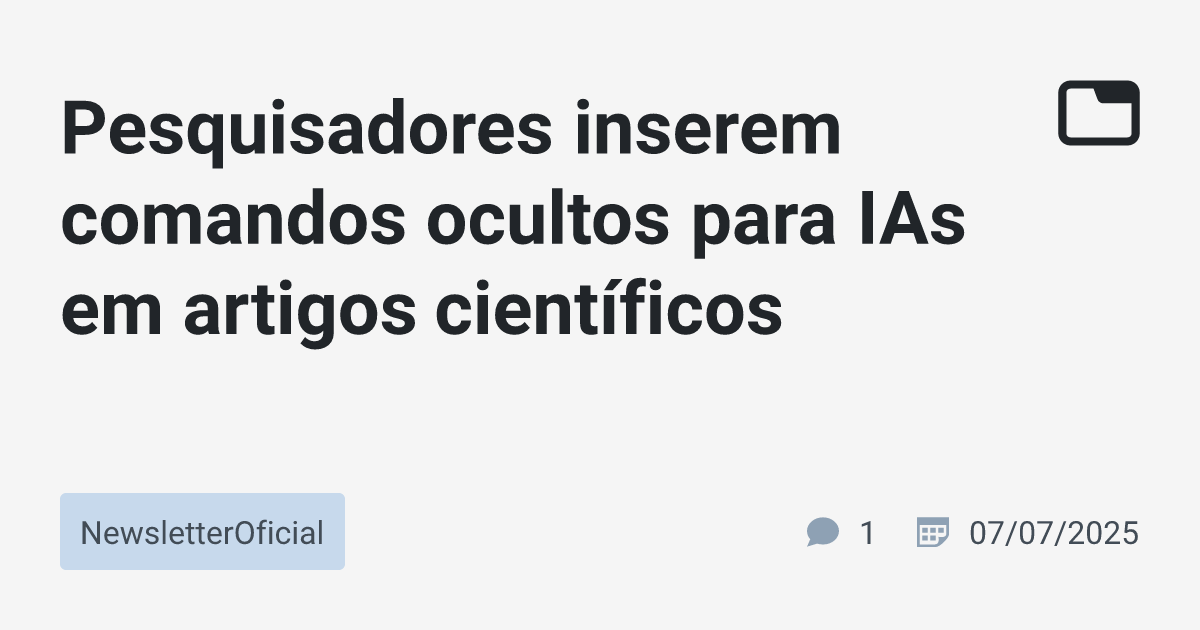 Pesquisadores inserem comandos ocultos para IAs em artigos científicos

NewsletterOficial

1

07/07/2025